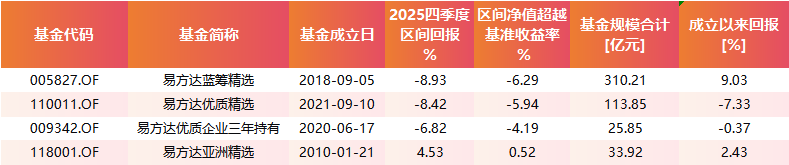 | 基金代码 | 基金简称 | 基金成立日 | 2025四季度区间回报 % | 区间净值超越基准收益率 % | 基金规模合计 [亿元] | 成立以来回报 [%] |
|---|---|---|---|---|---|---|
| 005827.OF | 易方达蓝筹精选 | 2018-09-05 | -8.93 | -6.29 | 310.21 | 9.03 |
| 110011.OF | 易方达优质精选 | 2021-09-10 | -8.42 | -5.94 | 113.85 | -7.33 |
| 009342.OF | 易方达优质企业三年持有 | 2020-06-17 | -6.82 | -4.19 | 25.85 | -0.37 |
| 118001.OF | 易方达亚洲精选 | 2010-01-21 | 4.53 | 0.52 | 33.92 | 2.43 |